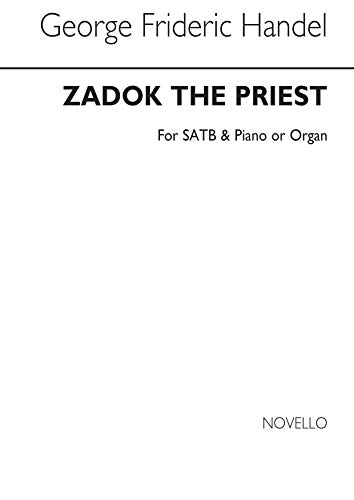 George Frideric Handel

ZADOK THE PRIEST

For SATB & Piano or Organ

NOVELLO